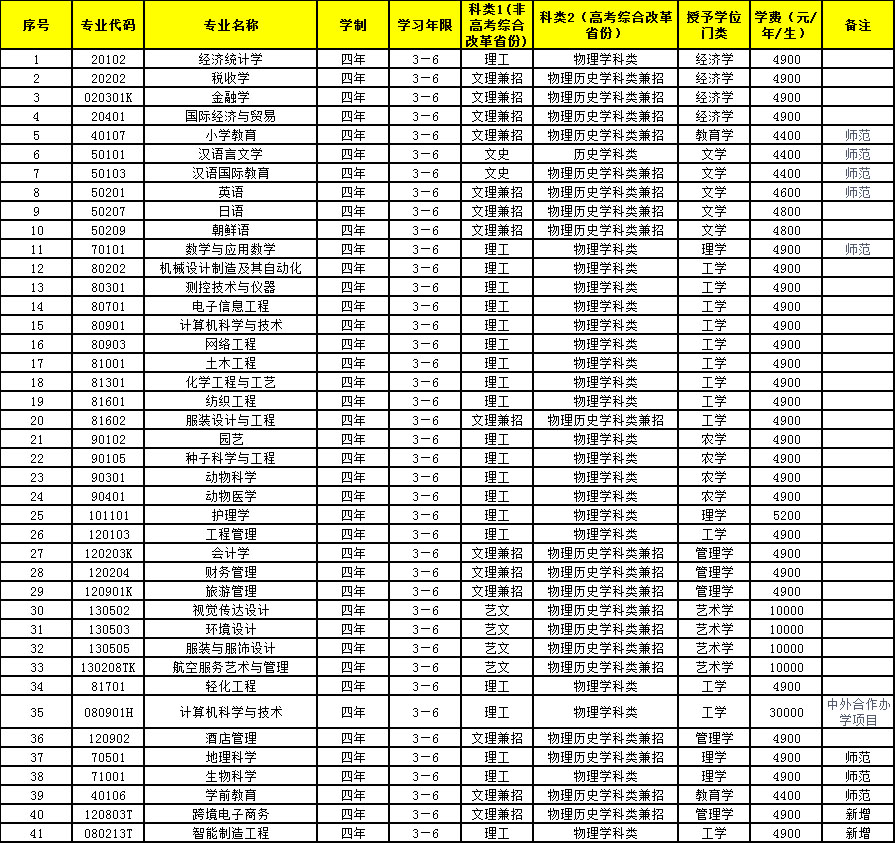 | 序号 | 专业代码 | 专业名称 | 学制 | 学习年限 | 科类1(非高考综合改革省份) | 科类2(高考综合改革省份) | 授予学位门类 | 学费(元/年/生) | 备注 |
|---|---|---|---|---|---|---|---|---|---|
| 1 | 20102 | 经济统计学 | 四年 | 3-6 | 理工 | 物理学科类 | 经济学 | 4900 | |
| 2 | 20202 | 税收学 | 四年 | 3-6 | 文理兼招 | 物理历史学科类兼招 | 经济学 | 4900 | |
| 3 | 020301K | 金融学 | 四年 | 3-6 | 文理兼招 | 物理历史学科类兼招 | 经济学 | 4900 | |
| 4 | 20401 | 国际经济与贸易 | 四年 | 3-6 | 文理兼招 | 物理历史学科类兼招 | 经济学 | 4900 | |
| 5 | 40107 | 小学教育 | 四年 | 3-6 | 文理兼招 | 物理历史学科类兼招 | 教育学 | 4400 | 师范 |
| 6 | 50101 | 汉语言文学 | 四年 | 3-6 | 文史 | 历史学科类 | 文学 | 4400 | 师范 |
| 7 | 50103 | 汉语国际教育 | 四年 | 3-6 | 文史 | 物理历史学科类兼招 | 文学 | 4400 | 师范 |
| 8 | 50201 | 英语 | 四年 | 3-6 | 文理兼招 | 物理历史学科类兼招 | 文学 | 4600 | 师范 |
| 9 | 50207 | 日语 | 四年 | 3-6 | 文理兼招 | 物理历史学科类兼招 | 文学 | 4800 | |
| 10 | 50209 | 朝鲜语 | 四年 | 3-6 | 文理兼招 | 物理历史学科类兼招 | 文学 | 4800 | |
| 11 | 70101 | 数学与应用数学 | 四年 | 3-6 | 理工 | 物理学科类 | 理学 | 4900 | 师范 |
| 12 | 80202 | 机械设计制造及其自动化 | 四年 | 3-6 | 理工 | 物理学科类 | 工学 | 4900 | |
| 13 | 80301 | 测控技术与仪器 | 四年 | 3-6 | 理工 | 物理学科类 | 工学 | 4900 | |
| 14 | 80701 | 电子信息工程 | 四年 | 3-6 | 理工 | 物理学科类 | 工学 | 4900 | |
| 15 | 80901 | 计算机科学与技术 | 四年 | 3-6 | 理工 | 物理学科类 | 工学 | 4900 | |
| 16 | 80903 | 网络工程 | 四年 | 3-6 | 理工 | 物理学科类 | 工学 | 4900 | |
| 17 | 81001 | 土木工程 | 四年 | 3-6 | 理工 | 物理学科类 | 工学 | 4900 | |
| 18 | 81301 | 化学工程与工艺 | 四年 | 3-6 | 理工 | 物理学科类 | 工学 | 4900 | |
| 19 | 81601 | 纺织工程 | 四年 | 3-6 | 理工 | 物理学科类 | 工学 | 4900 | |
| 20 | 81602 | 服装设计与工程 | 四年 | 3-6 | 文理兼招 | 物理历史学科类兼招 | 工学 | 4900 | |
| 21 | 90102 | 园艺 | 四年 | 3-6 | 理工 | 物理学科类 | 农学 | 4900 | |
| 22 | 90105 | 种子科学与工程 | 四年 | 3-6 | 理工 | 物理学科类 | 农学 | 4900 | |
| 23 | 90301 | 动物科学 | 四年 | 3-6 | 理工 | 物理学科类 | 农学 | 4900 | |
| 24 | 90401 | 动物医学 | 四年 | 3-6 | 理工 | 物理学科类 | 农学 | 4900 | |
| 25 | 101101 | 护理学 | 四年 | 3-6 | 理工 | 物理学科类 | 理学 | 5200 | |
| 26 | 120103 | 工程管理 | 四年 | 3-6 | 理工 | 物理学科类 | 工学 | 4900 | |
| 27 | 120203K | 会计学 | 四年 | 3-6 | 文理兼招 | 物理历史学科类兼招 | 管理学 | 4900 | |
| 28 | 120204 | 财务管理 | 四年 | 3-6 | 文理兼招 | 物理历史学科类兼招 | 管理学 | 4900 | |
| 29 | 120901K | 旅游管理 | 四年 | 3-6 | 文理兼招 | 物理历史学科类兼招 | 管理学 | 4900 | |
| 30 | 130502 | 视觉传达设计 | 四年 | 3-6 | 艺文 | 物理历史学科类兼招 | 艺术学 | 10000 | |
| 31 | 130503 | 环境设计 | 四年 | 3-6 | 艺文 | 物理历史学科类兼招 | 艺术学 | 10000 | |
| 32 | 130505 | 服装与服饰设计 | 四年 | 3-6 | 艺文 | 物理历史学科类兼招 | 艺术学 | 10000 | |
| 33 | 130208TK | 航空服务艺术与管理 | 四年 | 3-6 | 艺文 | 物理历史学科类兼招 | 艺术学 | 10000 | |
| 34 | 81701 | 轻化工程 | 四年 | 3-6 | 理工 | 物理学科类 | 工学 | 4900 | |
| 35 | 080901H | 计算机科学与技术 | 四年 | 3-6 | 理工 | 物理学科类 | 工学 | 30000 | 中外合作办学项目 |
| 36 | 120902 | 酒店管理 | 四年 | 3-6 | 文理兼招 | 物理历史学科类兼招 | 管理学 | 4900 | |
| 37 | 70501 | 地理科学 | 四年 | 3-6 | 理工 | 物理历史学科类兼招 | 理学 | 4900 | 师范 |
| 38 | 71001 | 生物科学 | 四年 | 3-6 | 理工 | 物理学科类 | 理学 | 4900 | 师范 |
| 39 | 40106 | 学前教育 | 四年 | 3-6 | 文理兼招 | 物理历史学科类兼招 | 教育学 | 4400 | 师范 |
| 40 | 120803T | 跨境电子商务 | 四年 | 3-6 | 文理兼招 | 物理历史学科类兼招 | 管理学 | 4900 | 新增 |
| 41 | 080213T | 智能制造工程 | 四年 | 3-6 | 理工 | 物理学科类 | 工学 | 4900 | 新增 |